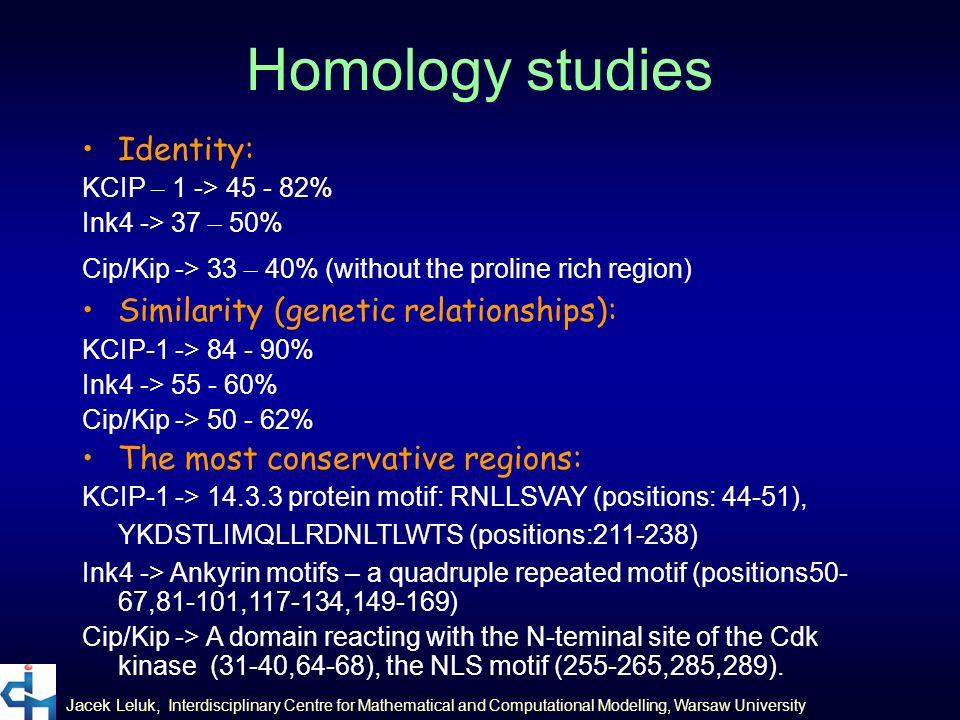 Homology studies

• Identity:

KCIP – 1 -> 45 - 82%

Ink4 -> 37 – 50%

Cip/Kip -> 33 – 40% (without the proline rich region)

• Similarity (genetic relationships):

KCIP-1 -> 84 - 90%

Ink4 -> 55 - 60%

Cip/Kip -> 50 - 62%

• The most conservative regions:

KCIP-1 -> 14.3.3 protein motif: RNLLSVAY (positions: 44-51),

YKDSTLIMQLLRDNLTLWTS (positions:211-238)

Ink4 -> Ankyrin motifs – a quadruple repeated motif (positions50-67,81-101,117-134,149-169)

Cip/Kip -> A domain reacting with the N-teminal site of the Cdk kinase (31-40,64-68), the NLS motif (255-265,285,289).

Jacek Leluk, Interdisciplinary Centre for Mathematical and Computational Modelling, Warsaw University